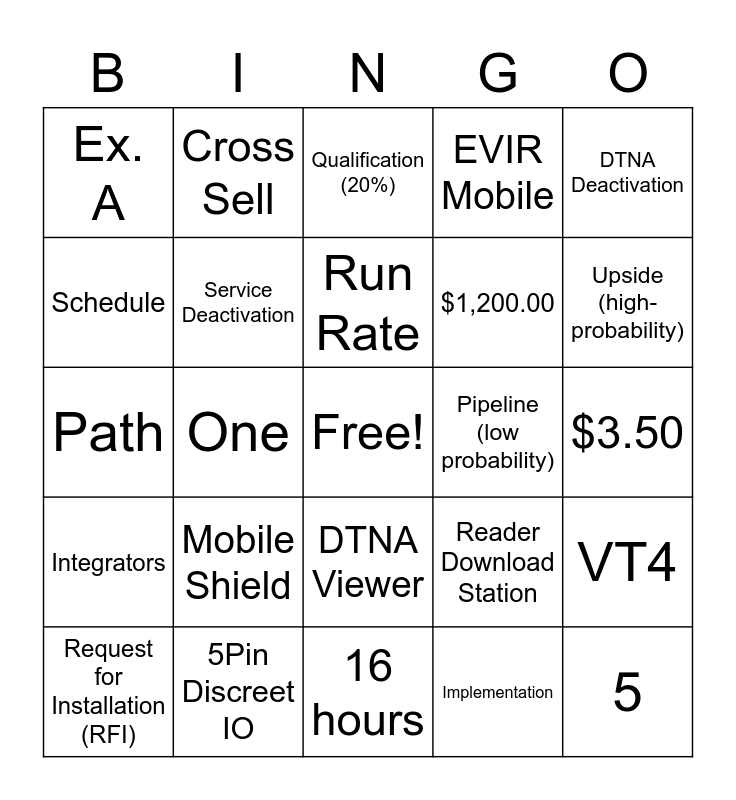 | B | I | N | G | O |
|---|---|---|---|---|
| Ex. A | Cross Sell | Qualification (20%) | EVIR Mobile | DTNA Deactivation |
| Schedule | Service Deactivation | Run Rate | \$1,200.00 | Upside (high-probability) |
| Path | One | Free! | Pipeline (low probability) | \$3.50 |
| Integrators | Mobile Shield | DTNA Viewer | Reader Download Station | VT4 |
| Request for Installation (RFI) | 5Pin Discreet IO | 16 hours | Implementation | 5 |